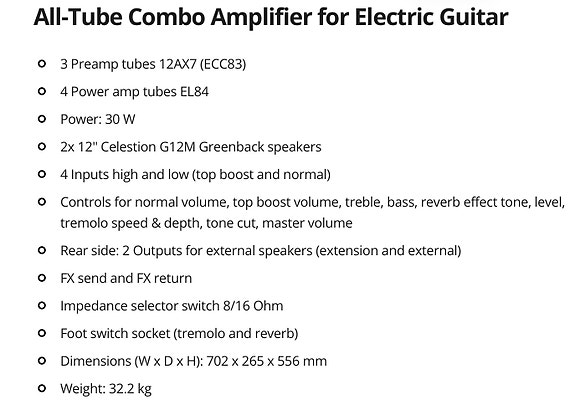 All-Tube Combo Amplifier for Electric Guitar

• 3 Preamp tubes 12AX7 (ECC83)
• 4 Power amp tubes EL84
• Power: 30 W
• 2x 12" Celestion G12M Greenback speakers
• 4 Inputs high and low (top boost and normal)
• Controls for normal volume, top boost volume, treble, bass, reverb effect tone, level, tremolo speed & depth, tone cut, master volume
• Rear side: 2 Outputs for external speakers (extension and external)
• FX send and FX return
• Impedance selector switch 8/16 Ohm
• Foot switch socket (tremolo and reverb)
• Dimensions (W x D x H): 702 x 265 x 556 mm
• Weight: 32.2 kg